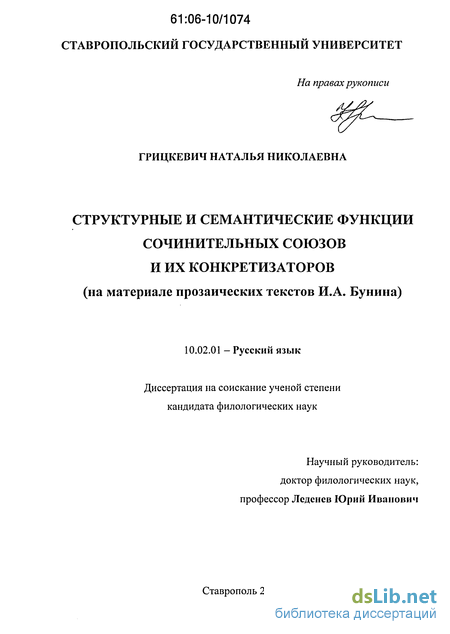 61:06-10/1074

СТАВРОПОЛЬСКИЙ ГОСУДАРСТВЕННЫЙ УНИВЕРСИТЕТ

На правах рукописи

ГРИЦКЕВИЧ НАТАЛЬЯ НИКОЛАЕВНА

СТРУКТУРНЫЕ И СЕМАНТИЧЕСКИЕ ФУНКЦИИ СОЧИНИТЕЛЬНЫХ СОЮЗОВ И ИХ КОНКРЕТИЗАТОРОВ (на материале прозаических текстов И.А. Бунина)

10.02.01 – Русский язык

Диссертация на соискание ученой степени кандидата филологических наук

Научный руководитель: доктор филологических наук, профессор Леденев Юрий Иванович

Ставрополь 2

dsLib.net
библиотека диссертаций